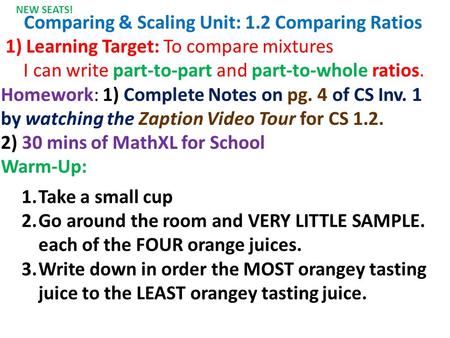 NEW SEATS!
Comparing & Scaling Unit: 1.2 Comparing Ratios
1) Learning Target: To compare mixtures
I can write part-to-part and part-to-whole ratios.
Homework: 1) Complete Notes on pg. 4 of CS Inv. 1 by watching the Zaption Video Tour for CS 1.2.
2) 30 mins of MathXL for School
Warm-Up:

1. Take a small cup
2. Go around the room and VERY LITTLE SAMPLE. each of the FOUR orange juices.
3. Write down in order the MOST orangey tasting juice to the LEAST orangey tasting juice.